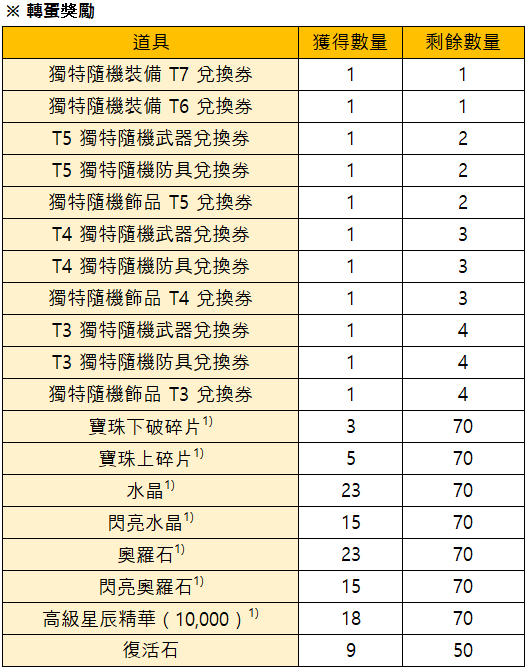 ※ 轉蛋獎勵

| 道具 | 獲得數量 | 剩餘數量 |
|---|---|---|
| 獨特隨機裝備 T7 兌換券 | 1 | 1 |
| 獨特隨機裝備 T6 兌換券 | 1 | 1 |
| T5 獨特隨機武器兌換券 | 1 | 2 |
| T5 獨特隨機防具兌換券 | 1 | 2 |
| 獨特隨機飾品 T5 兌換券 | 1 | 2 |
| T4 獨特隨機武器兌換券 | 1 | 3 |
| T4 獨特隨機防具兌換券 | 1 | 3 |
| 獨特隨機飾品 T4 兌換券 | 1 | 3 |
| T3 獨特隨機武器兌換券 | 1 | 4 |
| T3 獨特隨機防具兌換券 | 1 | 4 |
| 獨特隨機飾品 T3 兌換券 | 1 | 4 |
| 寶珠下破碎片$^{1)}$ | 3 | 70 |
| 寶珠上碎片$^{1)}$ | 5 | 70 |
| 水晶$^{1)}$ | 23 | 70 |
| 閃亮水晶$^{1)}$ | 15 | 70 |
| 奧羅石$^{1)}$ | 23 | 70 |
| 閃亮奧羅石$^{1)}$ | 15 | 70 |
| 高級星辰精華（10,000）$^{1)}$ | 18 | 70 |
| 復活石 | 9 | 50 |